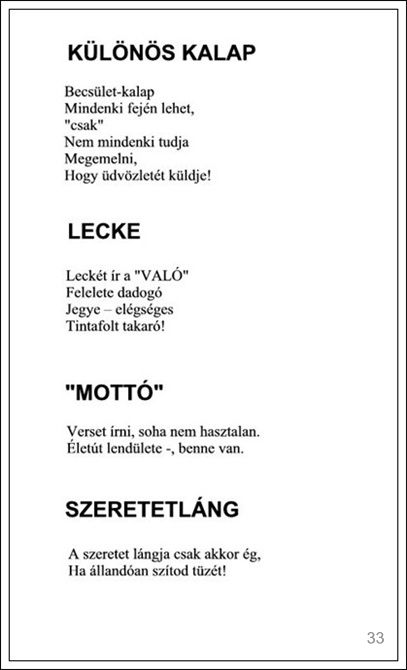 KÜLÖNÖS KALAP

Becsület-kalap
Mindenki fején lehet,
"csak"
Nem mindenki tudja
Megemelni,
Hogy üdvözletét küldje!

LECKE

Leckét ír a "VALÓ"
Felelete dadogó
Jegye – elégséges
Tintafolt takaró!

"MOTTÓ"

Verset írni, soha nem hasztalan.
Életút lendülete -, benne van.

SZERETETLÁNG

A szeretet lángja csak akkor ég,
Ha állandóan szítod tüzét!

33